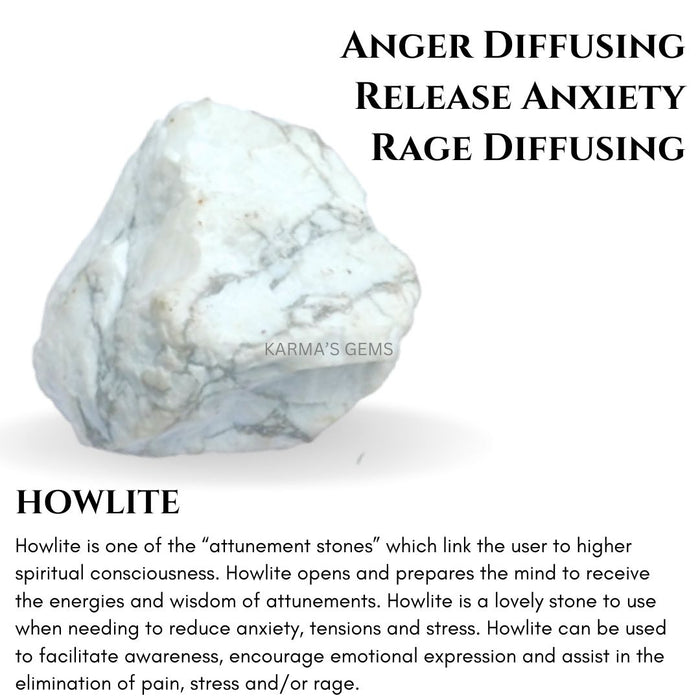 ANGER DIFFUSING
RELEASE ANXIETY
RAGE DIFFUSING

KARMA'S GEMS

HOWLITE

Howlite is one of the "attunement stones" which link the user to higher spiritual consciousness. Howlite opens and prepares the mind to receive the energies and wisdom of attunements. Howlite is a lovely stone to use when needing to reduce anxiety, tensions and stress. Howlite can be used to facilitate awareness, encourage emotional expression and assist in the elimination of pain, stress and/or rage.